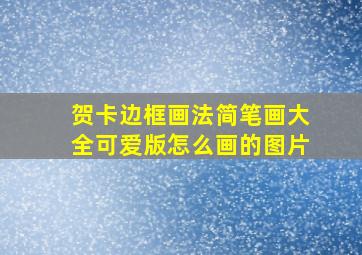 贺卡边框画法简笔画大全可爱版怎么画的图片